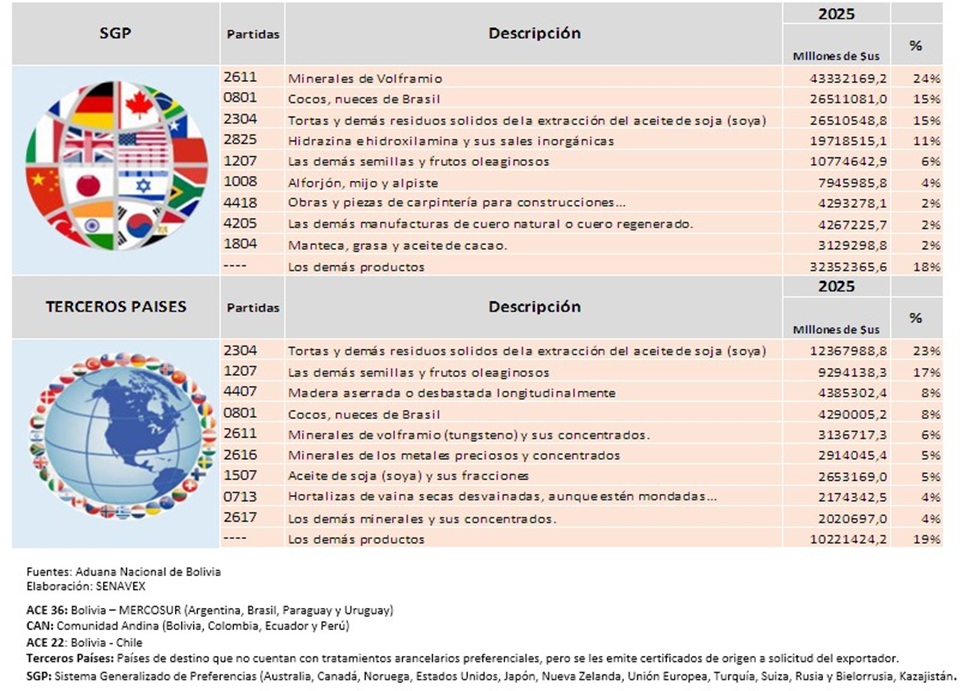 | SGP | Partidas | Descripción | 2025 Millones de $us | % |
|---|---|---|---|---|
| | 2611 | Minerales de Volframio | 43332169,2 | 24% |
| | 0801 | Cocos, nueces de Brasil | 26511081,0 | 15% |
| | 2304 | Tortas y demás residuos solidos de la extracción del aceite de soja (soya) | 26510548,8 | 15% |
| | 2825 | Hidrazina e hidroxilamina y sus sales inorgánicas | 19718515,1 | 11% |
| | 1207 | Las demás semillas y frutos oleaginosos | 10774642,9 | 6% |
| | 1008 | Alforjón, mijo y alpiste | 7945985,8 | 4% |
| | 4418 | Obras y piezas de carpintería para construcciones... | 4293278,1 | 2% |
| | 4205 | Las demás manufacturas de cuero natural o cuero regenerado. | 4267225,7 | 2% |
| | 1804 | Manteca, grasa y aceite de cacao. | 3129298,8 | 2% |
| | ---- | Los demás productos | 32352365,6 | 18% |

| TERCEROS PAISES | Partidas | Descripción | 2025 Millones de $us | % |
|---|---|---|---|---|
| | 2304 | Tortas y demás residuos solidos de la extracción del aceite de soja (soya) | 12367988,8 | 23% |
| | 1207 | Las demás semillas y frutos oleaginosos | 9294138,3 | 17% |
| | 4407 | Madera aserrada o desbastada longitudinalmente | 4385302,4 | 8% |
| | 0801 | Cocos, nueces de Brasil | 4290005,2 | 8% |
| | 2611 | Minerales de volframio (tungsteno) y sus concentrados. | 3136717,3 | 6% |
| | 2616 | Minerales de los metales preciosos y concentrados | 2914045,4 | 5% |
| | 1507 | Aceite de soja (soya) y sus fracciones | 2653169,0 | 5% |
| | 0713 | Hortalizas de vaina secas desvainadas, aunque estén mondadas... | 2174342,5 | 4% |
| | 2617 | Los demás minerales y sus concentrados. | 2020697,0 | 4% |
| | ---- | Los demás productos | 10221424,2 | 19% |

Fuentes: Aduana Nacional de Bolivia
Elaboración: SENAVEX

ACE 36: Bolivia – MERCOSUR (Argentina, Brasil, Paraguay y Uruguay)
CAN: Comunidad Andina (Bolivia, Colombia, Ecuador y Perú)
ACE 22: Bolivia - Chile
Terceros Países: Países de destino que no cuentan con tratamientos arancelarios preferenciales, pero se les emite certificados de origen a solicitud del exportador.
SGP: Sistema Generalizado de Preferencias (Australia, Canadá, Noruega, Estados Unidos, Japón, Nueva Zelanda, Unión Europea, Turquía, Suiza, Rusia y Bielorrusia, Kazajistán.